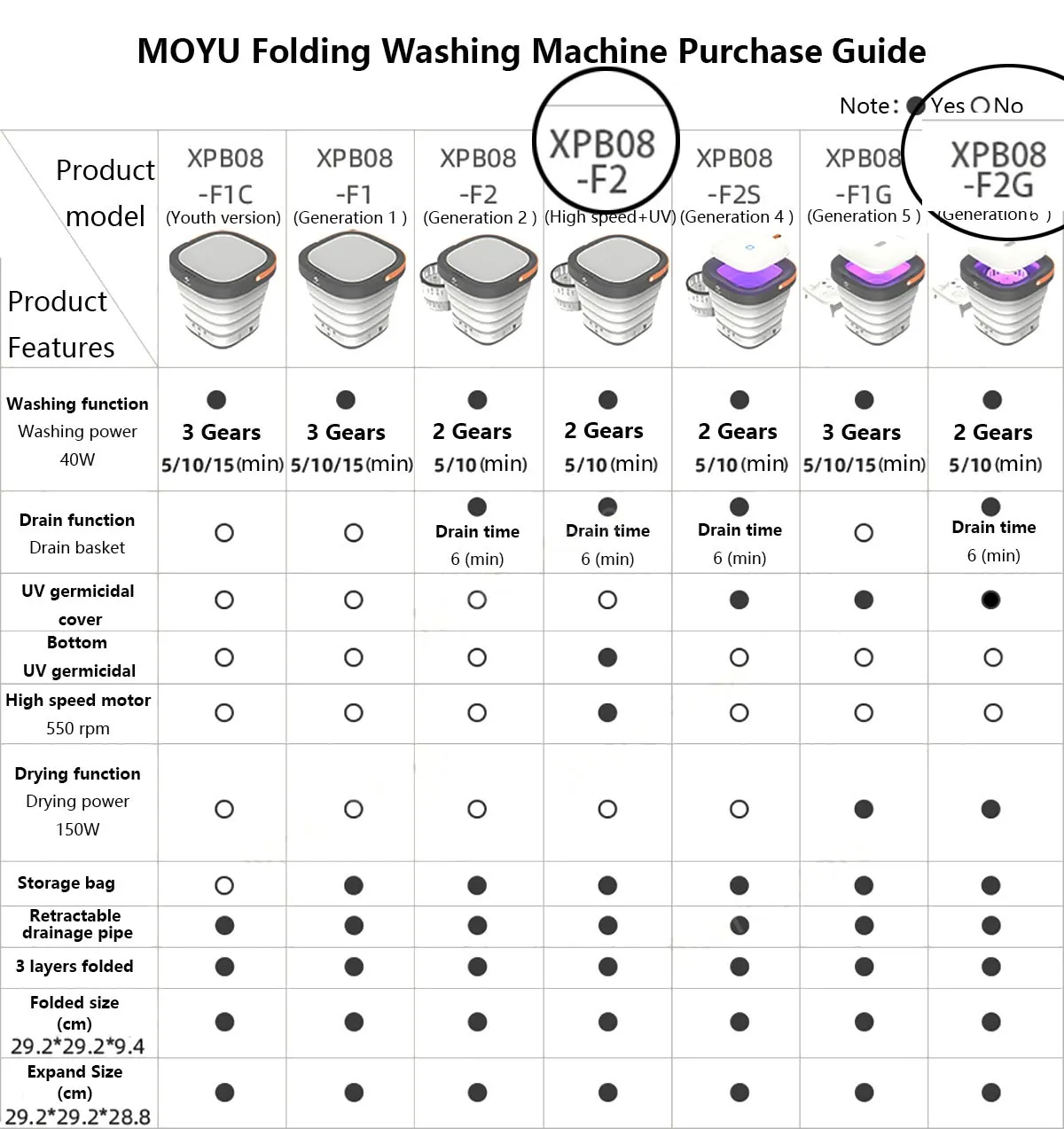 MOYU Folding Washing Machine Purchase Guide

Note: ● Yes ○ No

| Product model / Product Features | XPB08 -F1C (Youth version) | XPB08 -F1 (Generation 1 ) | XPB08 -F2 (Generation 2 ) | XPB08 -F2 (High speed+UV) | XPB08 -F2S (Generation 4 ) | XPB08 -F1G (Generation 5 ) | XPB08 -F2G (Generation 6 ) |
|---|---|---|---|---|---|---|---|
| Washing function Washing power 40W | ● 3 Gears 5/10/15(min) | ● 3 Gears 5/10/15(min) | ● 2 Gears 5/10(min) | ● 2 Gears 5/10(min) | ● 2 Gears 5/10(min) | ● 3 Gears 5/10/15(min) | ● 2 Gears 5/10(min) |
| Drain function Drain basket | ○ | ○ | ● Drain time 6 (min) | ● Drain time 6 (min) | ● Drain time 6 (min) | ○ | ● Drain time 6 (min) |
| UV germicidal cover | ○ | ○ | ○ | ○ | ● | ● | ● |
| Bottom UV germicidal | ○ | ○ | ○ | ● | ○ | ○ | ○ |
| High speed motor 550 rpm | ○ | ○ | ○ | ● | ○ | ○ | ○ |
| Drying function Drying power 150W | ○ | ○ | ○ | ○ | ○ | ● | ● |
| Storage bag | ○ | ● | ● | ● | ● | ● | ● |
| Retractable drainage pipe | ● | ● | ● | ● | ● | ● | ● |
| 3 layers folded | ● | ● | ● | ● | ● | ● | ● |
| Folded size (cm) 29.2*29.2*9.4 | ● | ● | ● | ● | ● | ● | ● |
| Expand Size (cm) 29.2*29.2*28.8 | ● | ● | ● | ● | ● | ● | ● |